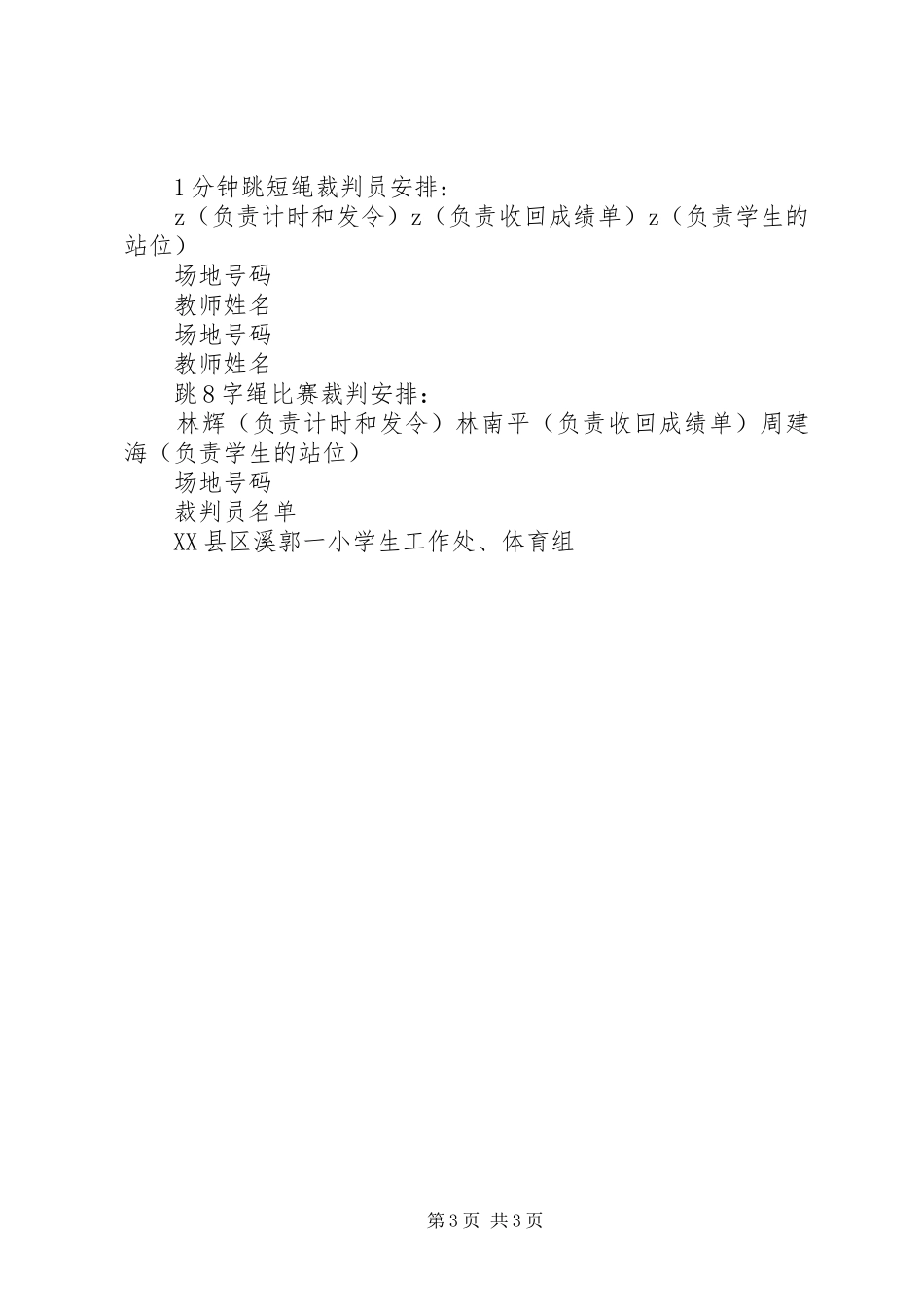 1分钟跳短绳裁判员安排：

z（负责计时和发令）z（负责收回成绩单）z（负责学生的站位）

场地号码

教师姓名

场地号码

教师姓名

跳8字绳比赛裁判安排：

林辉（负责计时和发令）林南平（负责收回成绩单）周建海（负责学生的站位）

场地号码

裁判员名单

XX县区溪郭一小学生工作处、体育组

第3页 共3页